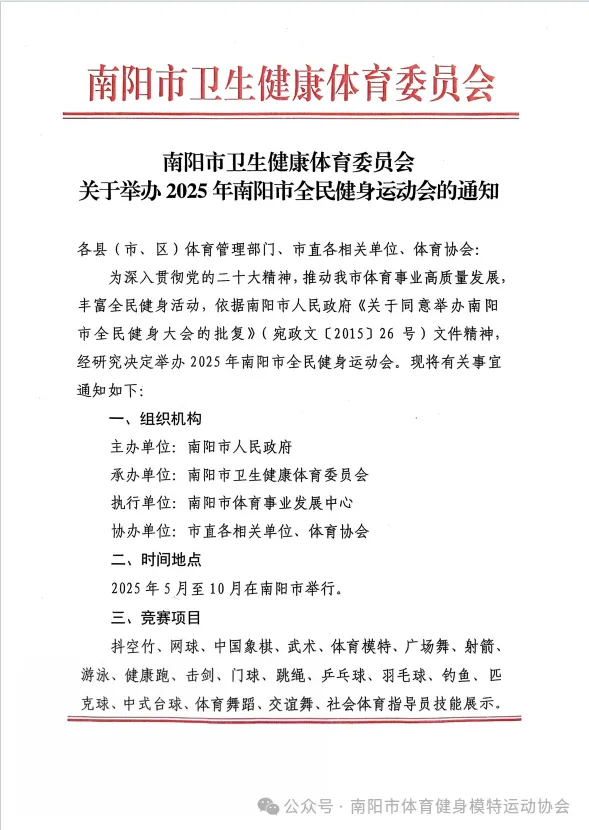 南阳市卫生健康体育委员会

南阳市卫生健康体育委员会
关于举办 2025 年南阳市全民健身运动会的通知

各县（市、区）体育管理部门、市直各相关单位、体育协会：

为深入贯彻党的二十大精神，推动我市体育事业高质量发展，丰富全民健身活动，依据南阳市人民政府《关于同意举办南阳市全民健身大会的批复》（宛政文〔2015〕26 号）文件精神，经研究决定举办 2025 年南阳市全民健身运动会。现将有关事宜通知如下：

一、组织机构

主办单位：南阳市人民政府

承办单位：南阳市卫生健康体育委员会

执行单位：南阳市体育事业发展中心

协办单位：市直各相关单位、体育协会

二、时间地点

2025 年 5 月至 10 月在南阳市举行。

三、竞赛项目

抖空竹、网球、中国象棋、武术、体育模特、广场舞、射箭、游泳、健康跑、击剑、门球、跳绳、乒乓球、羽毛球、钓鱼、匹克球、中式台球、体育舞蹈、交谊舞、社会体育指导员技能展示。

公众号 · 南阳市体育健身模特运动协会